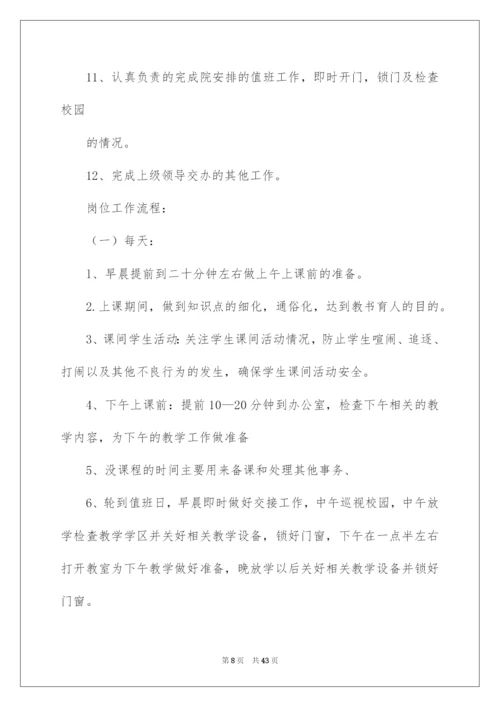 11、认真负责的完成院安排的值班工作，即时开门，锁门及检查校园

的情况。

12、完成上级领导交办的其他工作。

岗位工作流程：

（一）每天：

1、早晨提前到二十分钟左右做上午上课前的准备。

2.上课期间，做到知识点的细化，通俗化，达到教书育人的目的。

3、课间学生活动：关注学生课间活动情况，防止学生喧闹、追逐、打闹以及其他不良行为的发生，确保学生课间活动安全。

4、下午上课前：提前10—20分钟到办公室，检查下午相关的教学内容，为下午的教学工作做准备

5、没课程的时间主要用来备课和处理其他事务、

6、轮到值班日，早晨即时做好交接工作，中午巡视校园，中午放学检查教学学区并关好相关教学设备，锁好门窗，下午在一点半左右打开教室为下午教学做好准备，晚放学以后关好相关教学设备并锁好门窗。

第8页 共43页